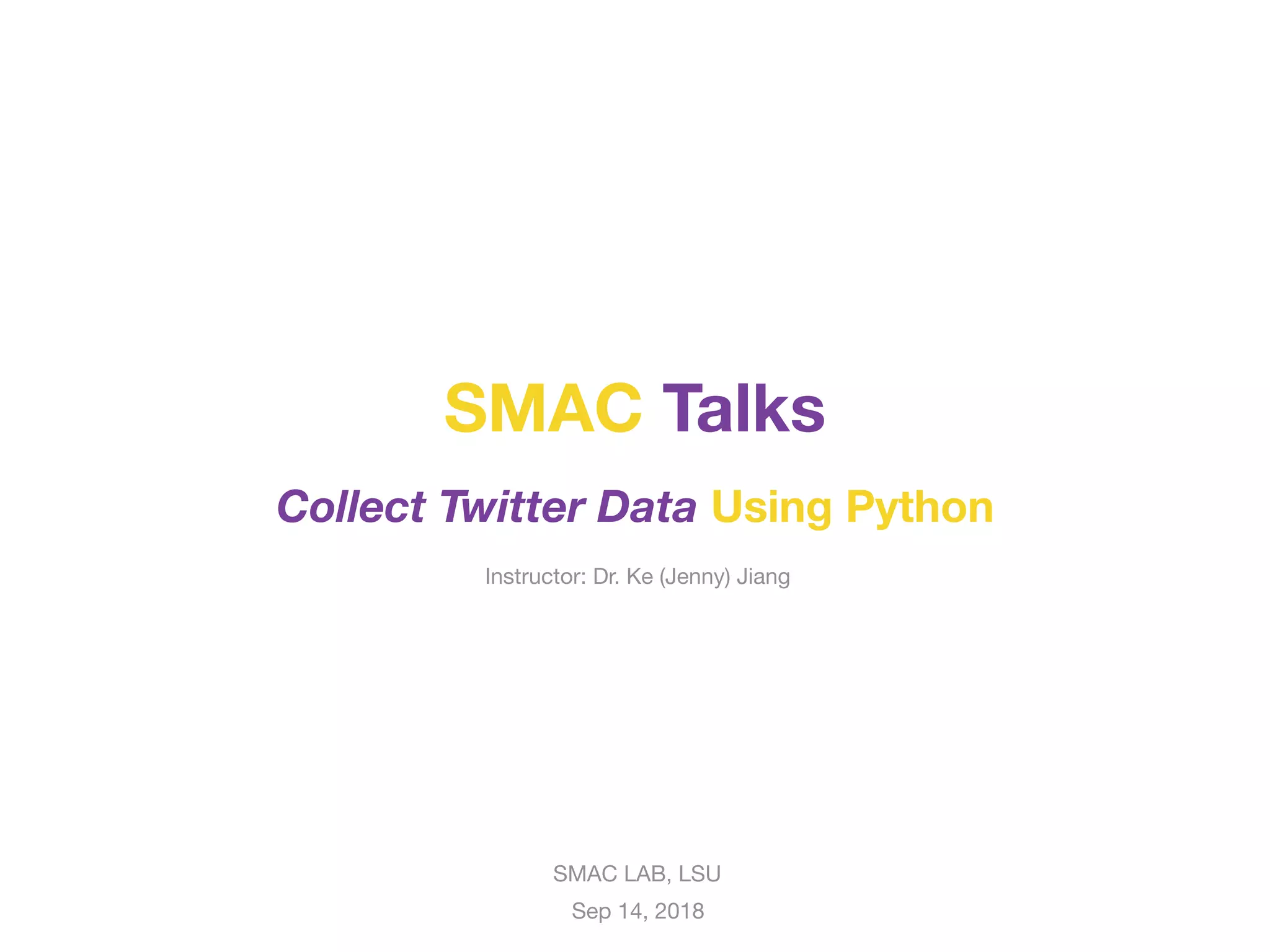 SMAC Talks

Collect Twitter Data Using Python

Instructor: Dr. Ke (Jenny) Jiang

SMAC LAB, LSU

Sep 14, 2018